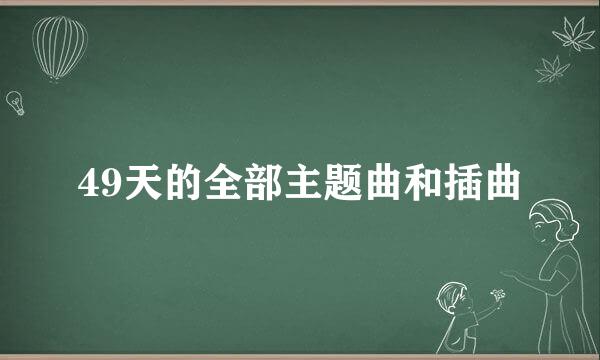 49天的全部主题曲和插曲